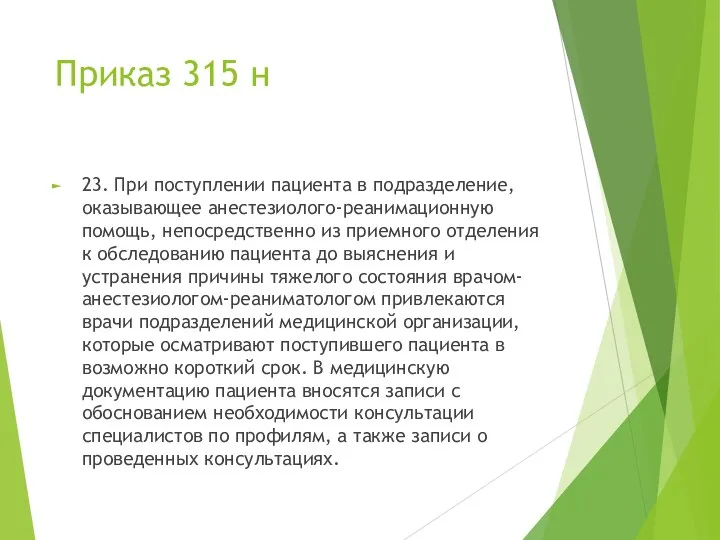 Приказ 315 н

23. При поступлении пациента в подразделение, оказывающее анестезиолого-реанимационную помощь, непосредственно из приемного отделения к обследованию пациента до выяснения и устранения причины тяжелого состояния врачом-анестезиологом-реаниматологом привлекаются врачи подразделений медицинской организации, которые осматривают поступившего пациента в возможно короткий срок. В медицинскую документацию пациента вносятся записи с обоснованием необходимости консультации специалистов по профилям, а также записи о проведенных консультациях.